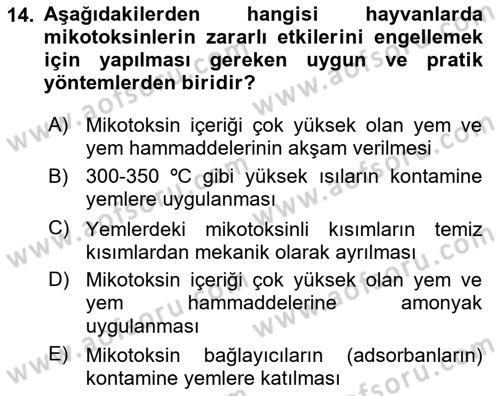 14. Aşağıdakilerden hangisi hayvanlarda mikotoksinlerin zararlı etkilerini engellemek için yapılması gereken uygun ve pratik yöntemlerden biridir?

A) Mikotoksin içeriği çok yüksek olan yem ve yem hammaddelerinin akşam verilmesi
B) 300-350 ºC gibi yüksek ısıların kontamine yemlere uygulanması
C) Yemlerdeki mikotoksinli kısımların temiz kısımlardan mekanik olarak ayrılması
D) Mikotoksin içeriği çok yüksek olan yem ve yem hammaddelerine amonyak uygulanması
E) Mikotoksin bağlayıcıların (adsorbanların) kontamine yemlere katılması

www.aofsoru.com